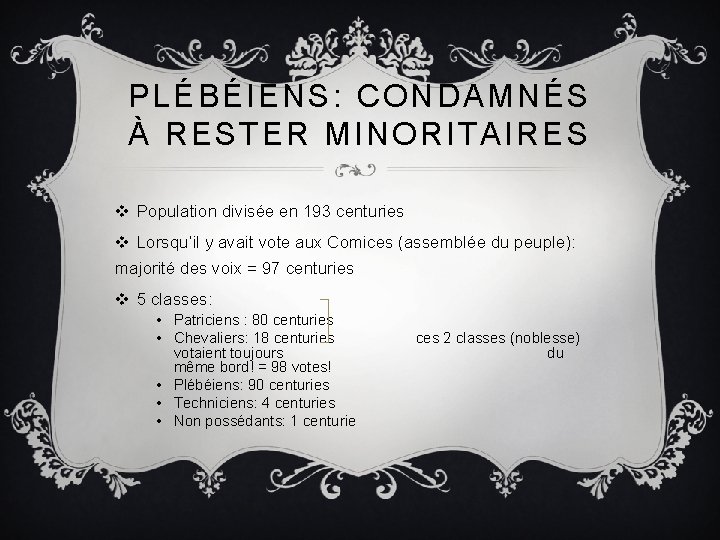 PLÉBÉIENS: CONDAMNÉS À RESTER MINORITAIRES

❖ Population divisée en 193 centuries

❖ Lorsqu'il y avait vote aux Comices (assemblée du peuple): majorité des voix = 97 centuries

❖ 5 classes:
• Patriciens : 80 centuries
• Chevaliers: 18 centuries ces 2 classes (noblesse) votaient toujours du même bord! = 98 votes!
• Plébéiens: 90 centuries
• Techniciens: 4 centuries
• Non possédants: 1 centurie